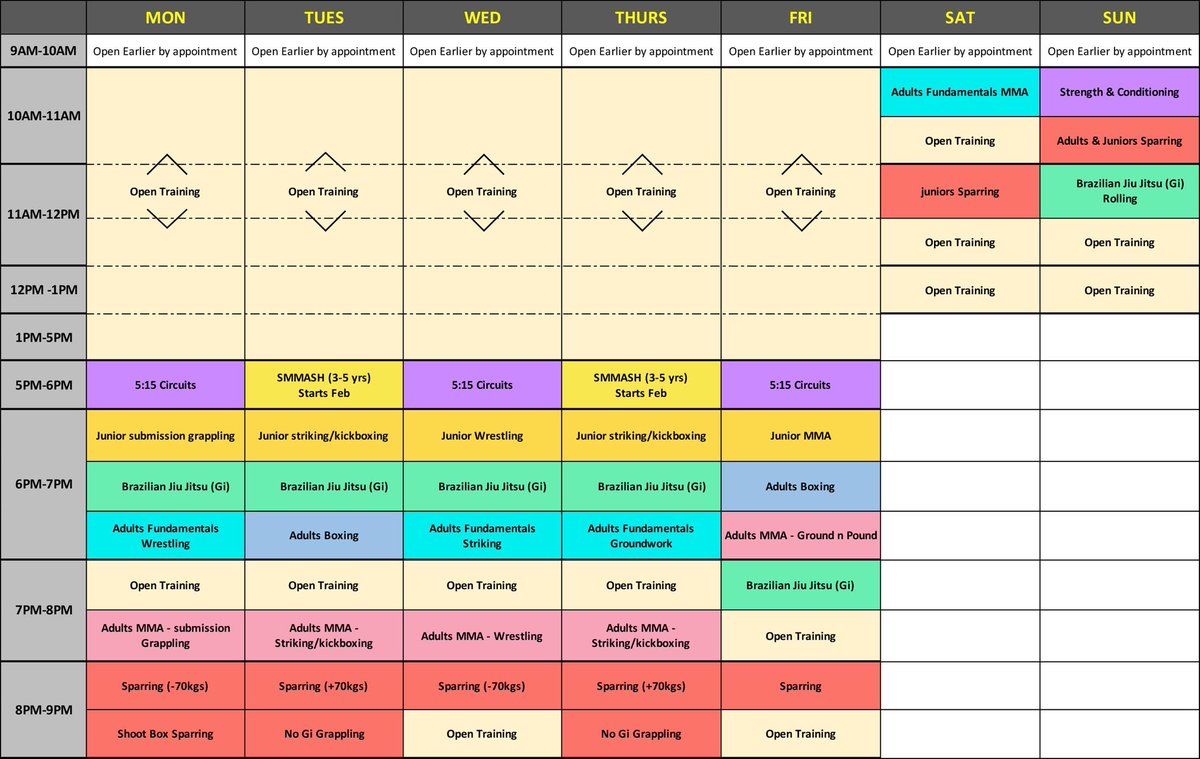 | | MON | TUES | WED | THURS | FRI | SAT | SUN |
|---|---|---|---|---|---|---|---|
| 9AM-10AM | Open Earlier by appointment | Open Earlier by appointment | Open Earlier by appointment | Open Earlier by appointment | Open Earlier by appointment | Open Earlier by appointment | Open Earlier by appointment |
| 10AM-11AM | | | | | | Adults Fundamentals MMA | Strength & Conditioning |
| | | | | | | Open Training | Adults & Juniors Sparring |
| 11AM-12PM | Open Training | Open Training | Open Training | Open Training | Open Training | juniors Sparring | Brazilian Jiu Jitsu (Gi) Rolling |
| | | | | | | Open Training | Open Training |
| 12PM -1PM | | | | | | Open Training | Open Training |
| 1PM-5PM | | | | | | | |
| 5PM-6PM | 5:15 Circuits | SMMASH (3-5 yrs) Starts Feb | 5:15 Circuits | SMMASH (3-5 yrs) Starts Feb | 5:15 Circuits | | |
| 6PM-7PM | Junior submission grappling | Junior striking/kickboxing | Junior Wrestling | Junior striking/kickboxing | Junior MMA | | |
| | Brazilian Jiu Jitsu (Gi) | Brazilian Jiu Jitsu (Gi) | Brazilian Jiu Jitsu (Gi) | Brazilian Jiu Jitsu (Gi) | Adults Boxing | | |
| | Adults Fundamentals Wrestling | Adults Boxing | Adults Fundamentals Striking | Adults Fundamentals Groundwork | Adults MMA - Ground n Pound | | |
| 7PM-8PM | Open Training | Open Training | Open Training | Open Training | Brazilian Jiu Jitsu (Gi) | | |
| | Adults MMA - submission Grappling | Adults MMA - Striking/kickboxing | Adults MMA - Wrestling | Adults MMA - Striking/kickboxing | Open Training | | |
| 8PM-9PM | Sparring (-70kgs) | Sparring (+70kgs) | Sparring (-70kgs) | Sparring (+70kgs) | Sparring | | |
| | Shoot Box Sparring | No Gi Grappling | Open Training | No Gi Grappling | Open Training | | |